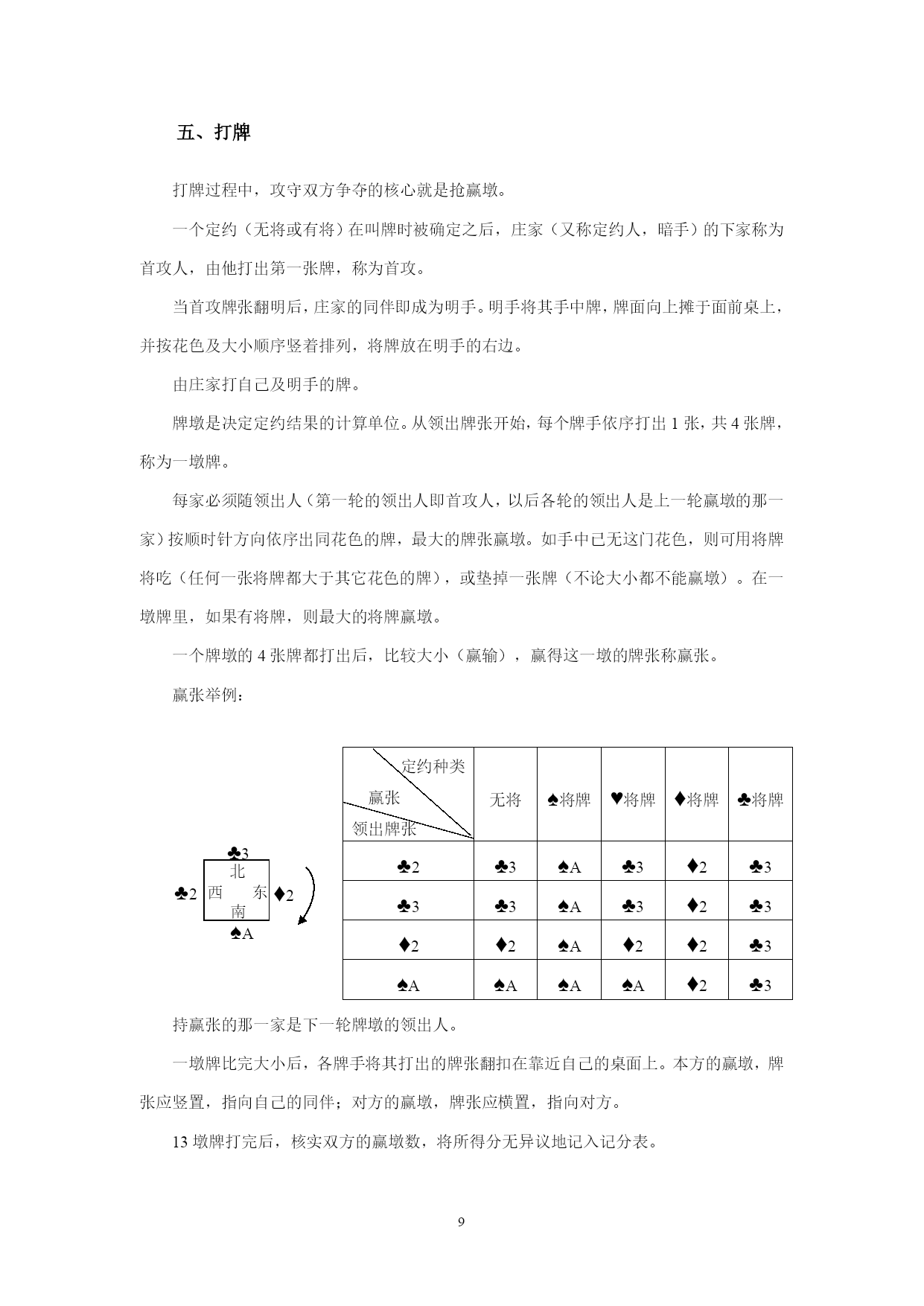 五、打牌

打牌过程中，攻守双方争夺的核心就是抢赢墩。

一个定约（无将或有将）在叫牌时被确定之后，庄家（又称定约人，暗手）的下家称为首攻人，由他打出第一张牌，称为首攻。

当首攻牌张翻明后，庄家的同伴即成为明手。明手将其手中牌，牌面向上摊于面前桌上，并按花色及大小顺序竖着排列，将牌放在明手的右边。

由庄家打自己及明手的牌。

牌墩是决定定约结果的计算单位。从领出牌张开始，每个牌手依序打出 1 张，共 4 张牌，称为一墩牌。

每家必须随领出人（第一轮的领出人即首攻人，以后各轮的领出人是上一轮赢墩的那一家）按顺时针方向依序出同花色的牌，最大的牌张赢墩。如手中已无这门花色，则可用将牌将吃（任何一张将牌都大于其它花色的牌），或垫掉一张牌（不论大小都不能赢墩）。在一墩牌里，如果有将牌，则最大的将牌赢墩。

一个牌墩的 4 张牌都打出后，比较大小（赢输），赢得这一墩的牌张称赢张。

赢张举例：

♣3
北
♣2 西 东 ♦2
南
♠A

| 定约种类 赢张 领出牌张 | 无将 | ♠将牌 | ♥将牌 | ♦将牌 | ♣将牌 |
|---|---|---|---|---|---|
| ♣2 | ♣3 | ♠A | ♣3 | ♦2 | ♣3 |
| ♣3 | ♣3 | ♠A | ♣3 | ♦2 | ♣3 |
| ♦2 | ♦2 | ♠A | ♦2 | ♦2 | ♣3 |
| ♠A | ♠A | ♠A | ♠A | ♦2 | ♣3 |

持赢张的那一家是下一轮牌墩的领出人。

一墩牌比完大小后，各牌手将其打出的牌张翻扣在靠近自己的桌面上。本方的赢墩，牌张应竖置，指向自己的同伴；对方的赢墩，牌张应横置，指向对方。

13 墩牌打完后，核实双方的赢墩数，将所得分无异议地记入记分表。

9